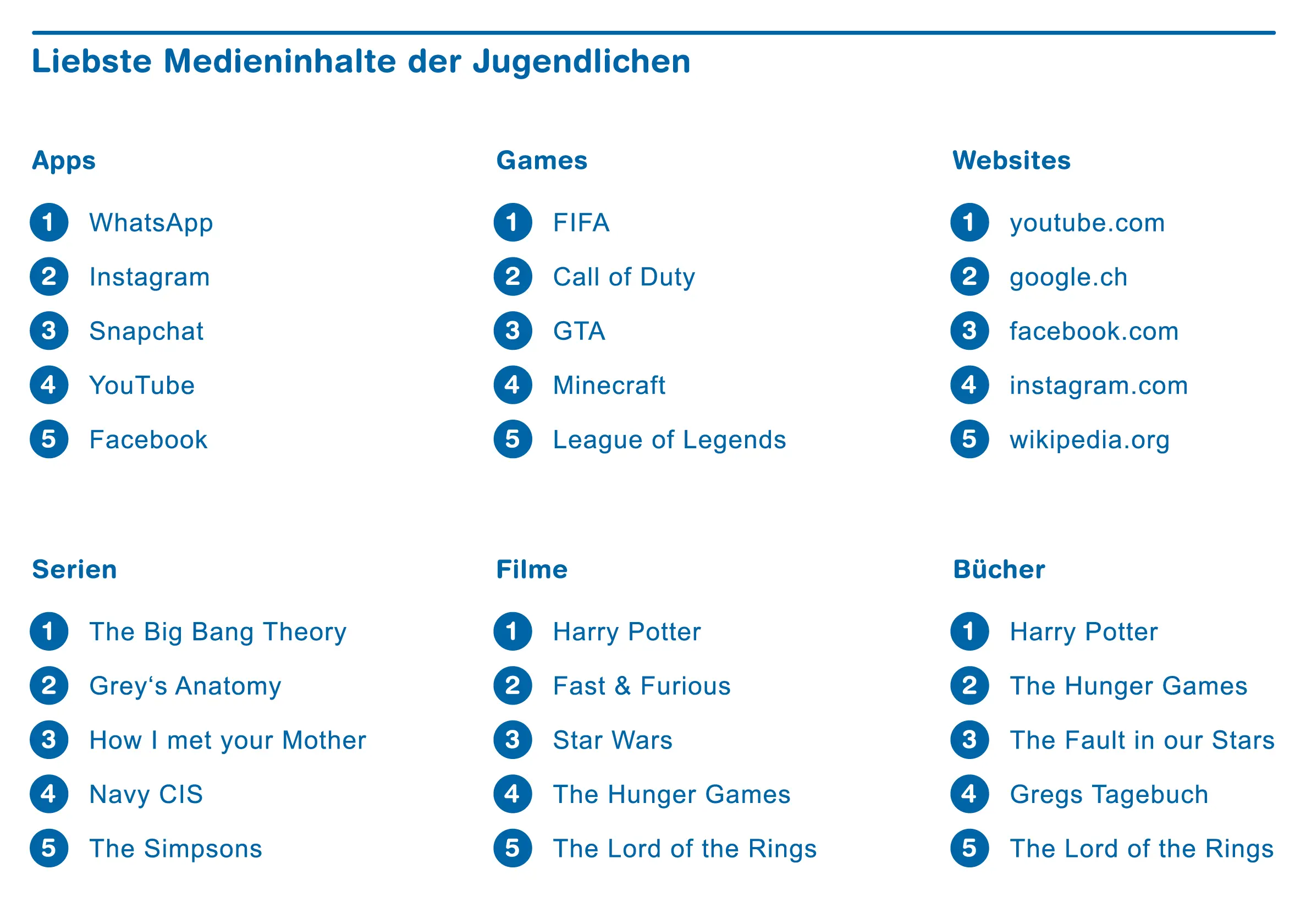 Liebste Medieninhalte der Jugendlichen

Apps

1 WhatsApp
2 Instagram
3 Snapchat
4 YouTube
5 Facebook

Games

1 FIFA
2 Call of Duty
3 GTA
4 Minecraft
5 League of Legends

Websites

1 youtube.com
2 google.ch
3 facebook.com
4 instagram.com
5 wikipedia.org

Serien

1 The Big Bang Theory
2 Grey‘s Anatomy
3 How I met your Mother
4 Navy CIS
5 The Simpsons

Filme

1 Harry Potter
2 Fast & Furious
3 Star Wars
4 The Hunger Games
5 The Lord of the Rings

Bücher

1 Harry Potter
2 The Hunger Games
3 The Fault in our Stars
4 Gregs Tagebuch
5 The Lord of the Rings